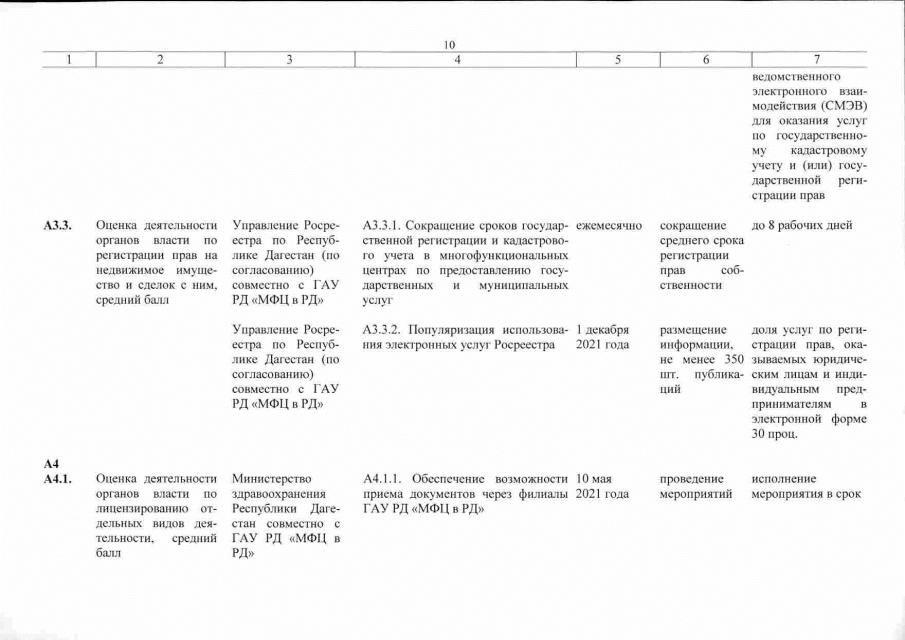 10

| 1 | 2 | 3 | 4 | 5 | 6 | 7 |
|---|---|---|---|---|---|---|
| | | | | | | ведомственного электронного взаимодействия (СМЭВ) для оказания услуг по государственному кадастровому учету и (или) государственной регистрации прав |
| А3.3. | Оценка деятельности органов власти по регистрации прав на недвижимое имущество и сделок с ним, средний балл | Управление Росреестра по Республике Дагестан (по согласованию) совместно с ГАУ РД «МФЦ в РД» | А3.3.1. Сокращение сроков государственной регистрации и кадастрового учета в многофункциональных центрах по предоставлению государственных и муниципальных услуг | ежемесячно | сокращение среднего срока регистрации прав собственности | до 8 рабочих дней |
| | | Управление Росреестра по Республике Дагестан (по согласованию) совместно с ГАУ РД «МФЦ в РД» | А3.3.2. Популяризация использования электронных услуг Росреестра | 1 декабря 2021 года | размещение информации, не менее 350 шт. публикаций | доля услуг по регистрации прав, оказываемых юридическим лицам и индивидуальным предпринимателям в электронной форме 30 проц. |
| А4 | | | | | | |
| А4.1. | Оценка деятельности органов власти по лицензированию отдельных видов деятельности, средний балл | Министерство здравоохранения Республики Дагестан совместно с ГАУ РД «МФЦ в РД» | А4.1.1. Обеспечение возможности приема документов через филиалы ГАУ РД «МФЦ в РД» | 10 мая 2021 года | проведение мероприятий | исполнение мероприятия в срок |